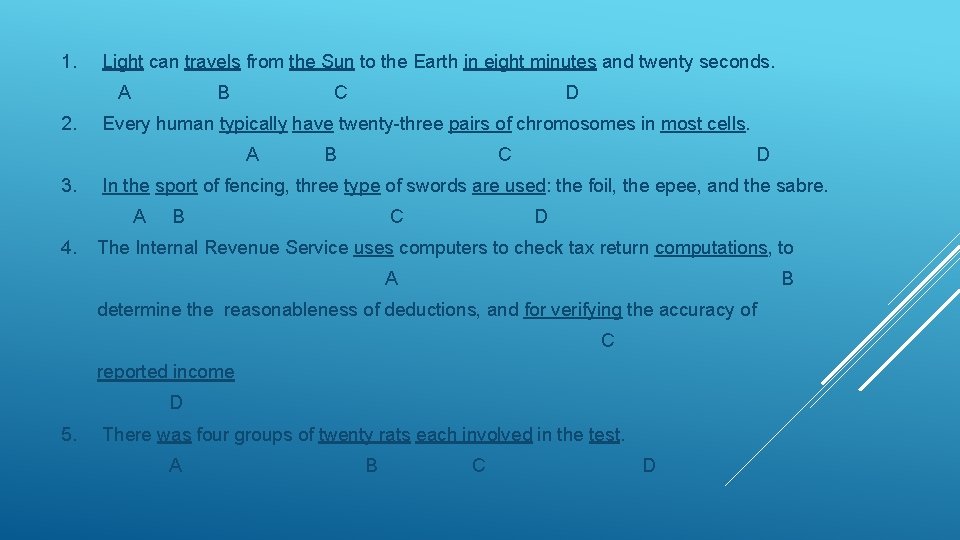 1. Light can travels from the Sun to the Earth in eight minutes and twenty seconds.
A B C D

2. Every human typically have twenty-three pairs of chromosomes in most cells.
A B C D

3. In the sport of fencing, three type of swords are used: the foil, the epee, and the sabre.
A B C D

4. The Internal Revenue Service uses computers to check tax return computations, to
A B
determine the reasonableness of deductions, and for verifying the accuracy of
C
reported income
D

5. There was four groups of twenty rats each involved in the test.
A B C D